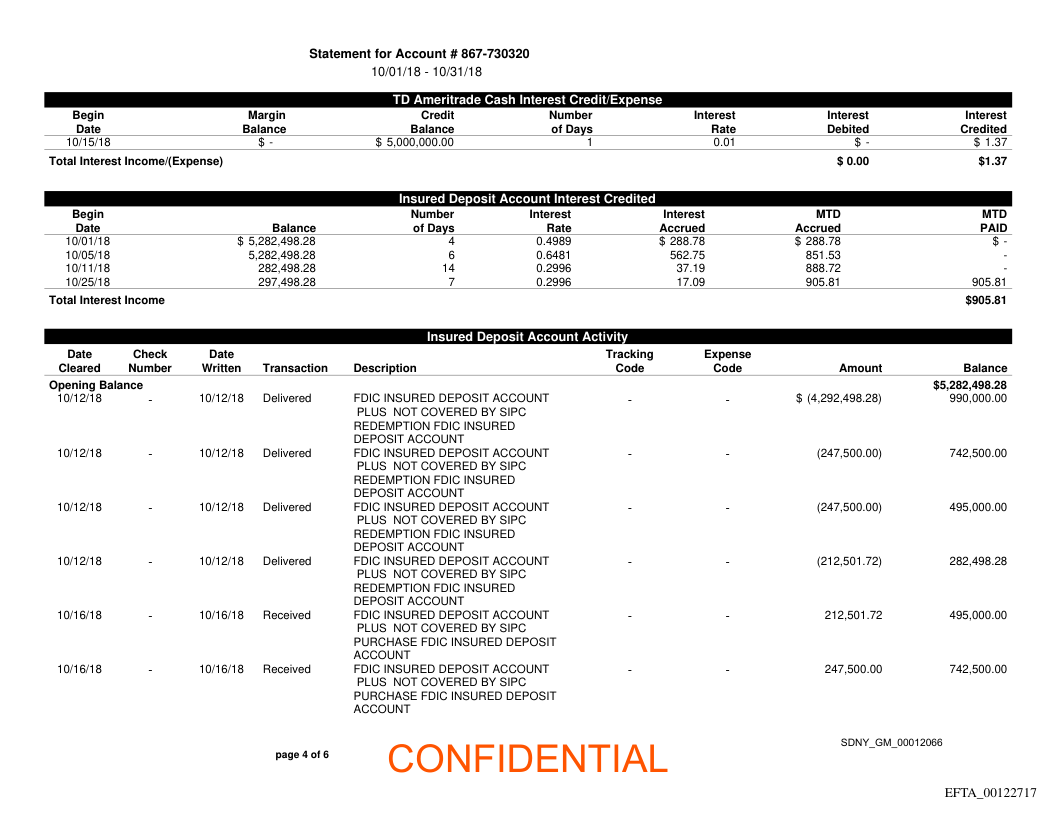 Statement for Account # 867-730320
10/01/18 - 10/31/18

TD Ameritrade Cash Interest Credit/Expense

| Begin Date | Margin Balance | Credit Balance | Number of Days | Interest Rate | Interest Debited | Interest Credited |
|---|---|---|---|---|---|---|
| 10/15/18 | $ - | $ 5,000,000.00 | 1 | 0.01 | $ - | $ 1.37 |
| Total Interest Income/(Expense) | | | | | $ 0.00 | $1.37 |

Insured Deposit Account Interest Credited

| Begin Date | Balance | Number of Days | Interest Rate | Interest Accrued | MTD Accrued | MTD PAID |
|---|---|---|---|---|---|---|
| 10/01/18 | $ 5,282,498.28 | 4 | 0.4989 | $ 288.78 | $ 288.78 | $ - |
| 10/05/18 | 5,282,498.28 | 6 | 0.6481 | 562.75 | 851.53 | - |
| 10/11/18 | 282,498.28 | 14 | 0.2996 | 37.19 | 888.72 | - |
| 10/25/18 | 297,498.28 | 7 | 0.2996 | 17.09 | 905.81 | 905.81 |
| Total Interest Income | | | | | | $905.81 |

Insured Deposit Account Activity

| Date Cleared | Check Number | Date Written | Transaction | Description | Tracking Code | Expense Code | Amount | Balance |
|---|---|---|---|---|---|---|---|---|
| Opening Balance | | | | | | | | $5,282,498.28 |
| 10/12/18 | - | 10/12/18 | Delivered | FDIC INSURED DEPOSIT ACCOUNT PLUS NOT COVERED BY SIPC REDEMPTION FDIC INSURED DEPOSIT ACCOUNT | - | - | $ (4,292,498.28) | 990,000.00 |
| 10/12/18 | - | 10/12/18 | Delivered | FDIC INSURED DEPOSIT ACCOUNT PLUS NOT COVERED BY SIPC REDEMPTION FDIC INSURED DEPOSIT ACCOUNT | - | - | (247,500.00) | 742,500.00 |
| 10/12/18 | - | 10/12/18 | Delivered | FDIC INSURED DEPOSIT ACCOUNT PLUS NOT COVERED BY SIPC REDEMPTION FDIC INSURED DEPOSIT ACCOUNT | - | - | (247,500.00) | 495,000.00 |
| 10/12/18 | - | 10/12/18 | Delivered | FDIC INSURED DEPOSIT ACCOUNT PLUS NOT COVERED BY SIPC REDEMPTION FDIC INSURED DEPOSIT ACCOUNT | - | - | (212,501.72) | 282,498.28 |
| 10/16/18 | - | 10/16/18 | Received | FDIC INSURED DEPOSIT ACCOUNT PLUS NOT COVERED BY SIPC PURCHASE FDIC INSURED DEPOSIT ACCOUNT | - | - | 212,501.72 | 495,000.00 |
| 10/16/18 | - | 10/16/18 | Received | FDIC INSURED DEPOSIT ACCOUNT PLUS NOT COVERED BY SIPC PURCHASE FDIC INSURED DEPOSIT ACCOUNT | - | - | 247,500.00 | 742,500.00 |

page 4 of 6
CONFIDENTIAL
SDNY_GM_00012066
EFTA_00122717